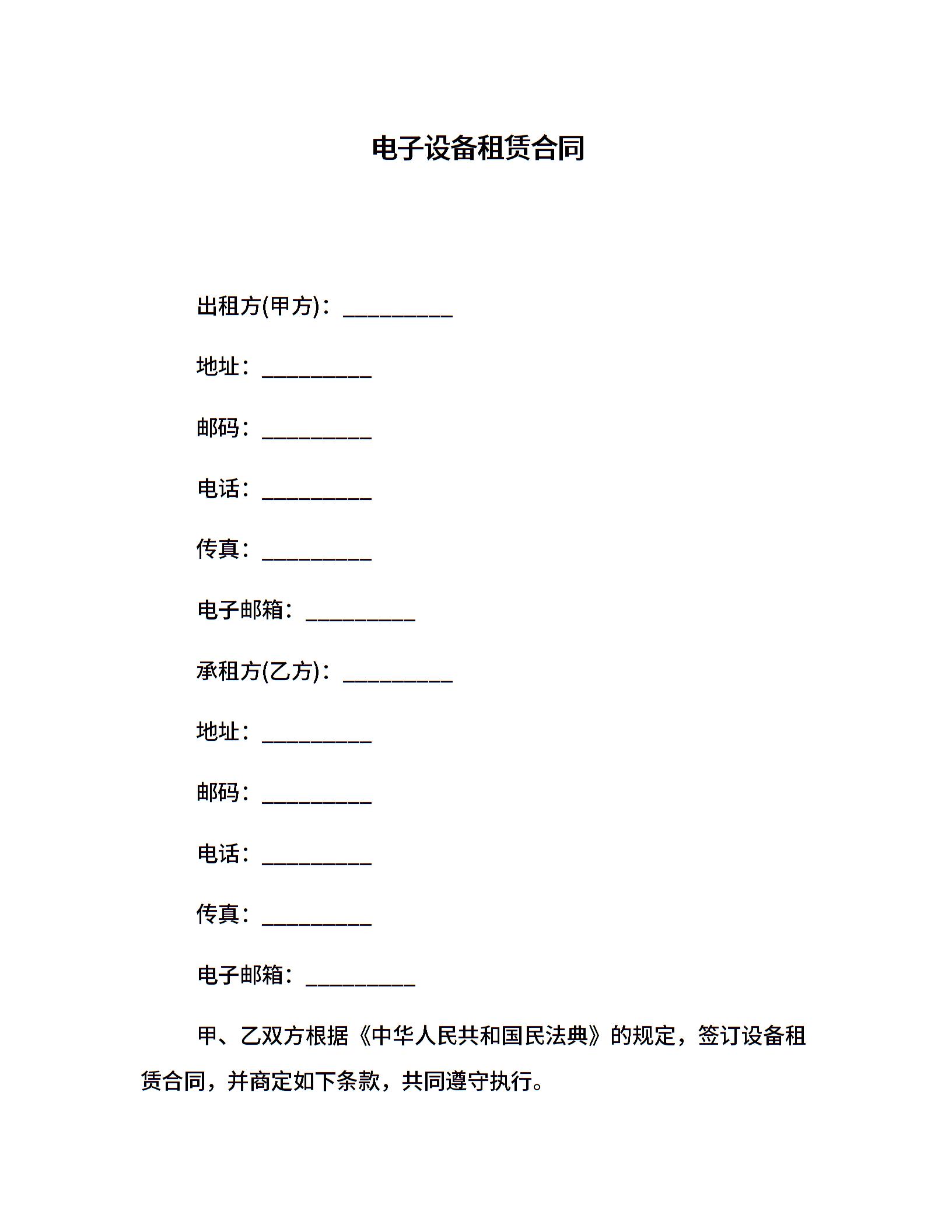 电子设备租赁合同

出租方(甲方)：__________

地址：__________

邮码：__________

电话：__________

传真：__________

电子邮箱：__________

承租方(乙方)：__________

地址：__________

邮码：__________

电话：__________

传真：__________

电子邮箱：__________

甲、乙双方根据《中华人民共和国民法典》的规定，签订设备租赁合同，并商定如下条款，共同遵守执行。